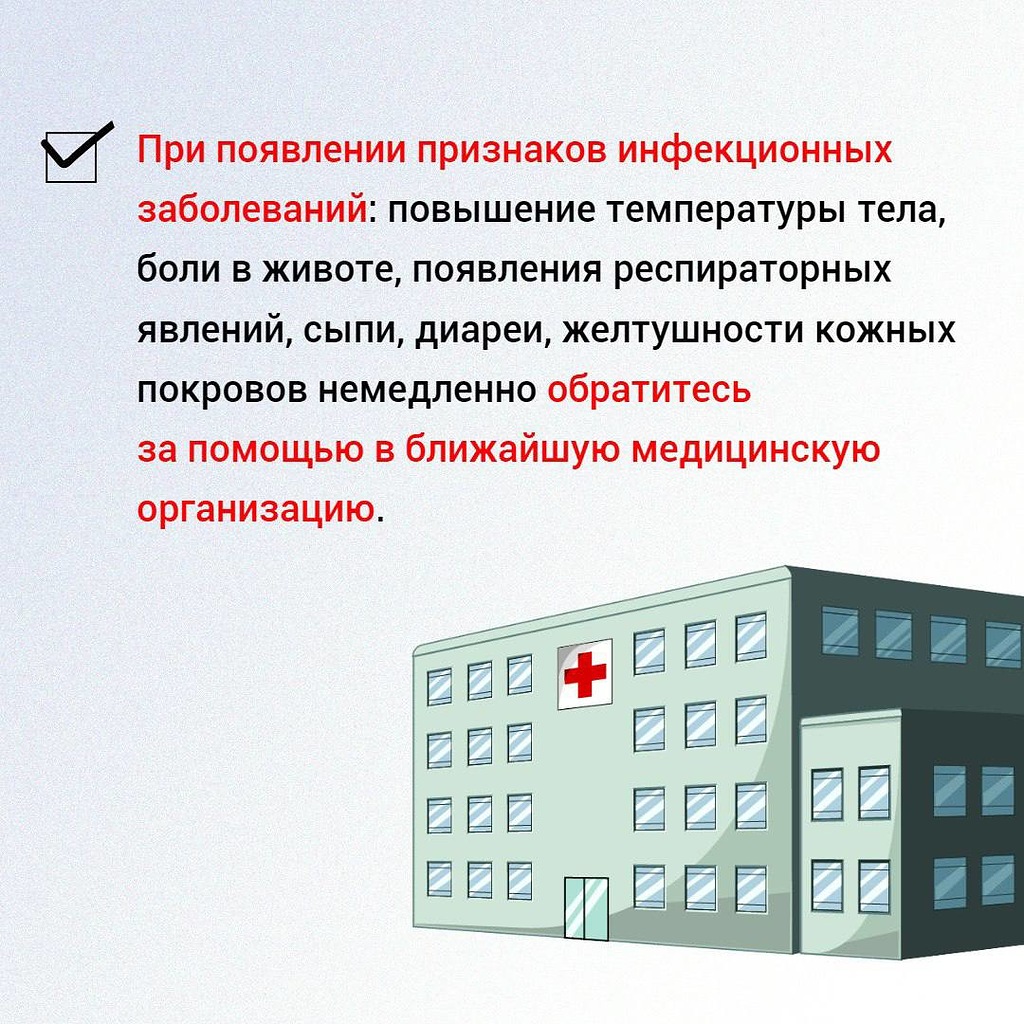 При появлении признаков инфекционных заболеваний: повышение температуры тела, боли в животе, появления респираторных явлений, сыпи, диареи, желтушности кожных покровов немедленно обратитесь за помощью в ближайшую медицинскую организацию.